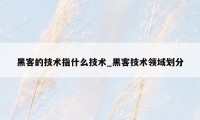 黑客的技术指什么技术_黑客技术领域划分